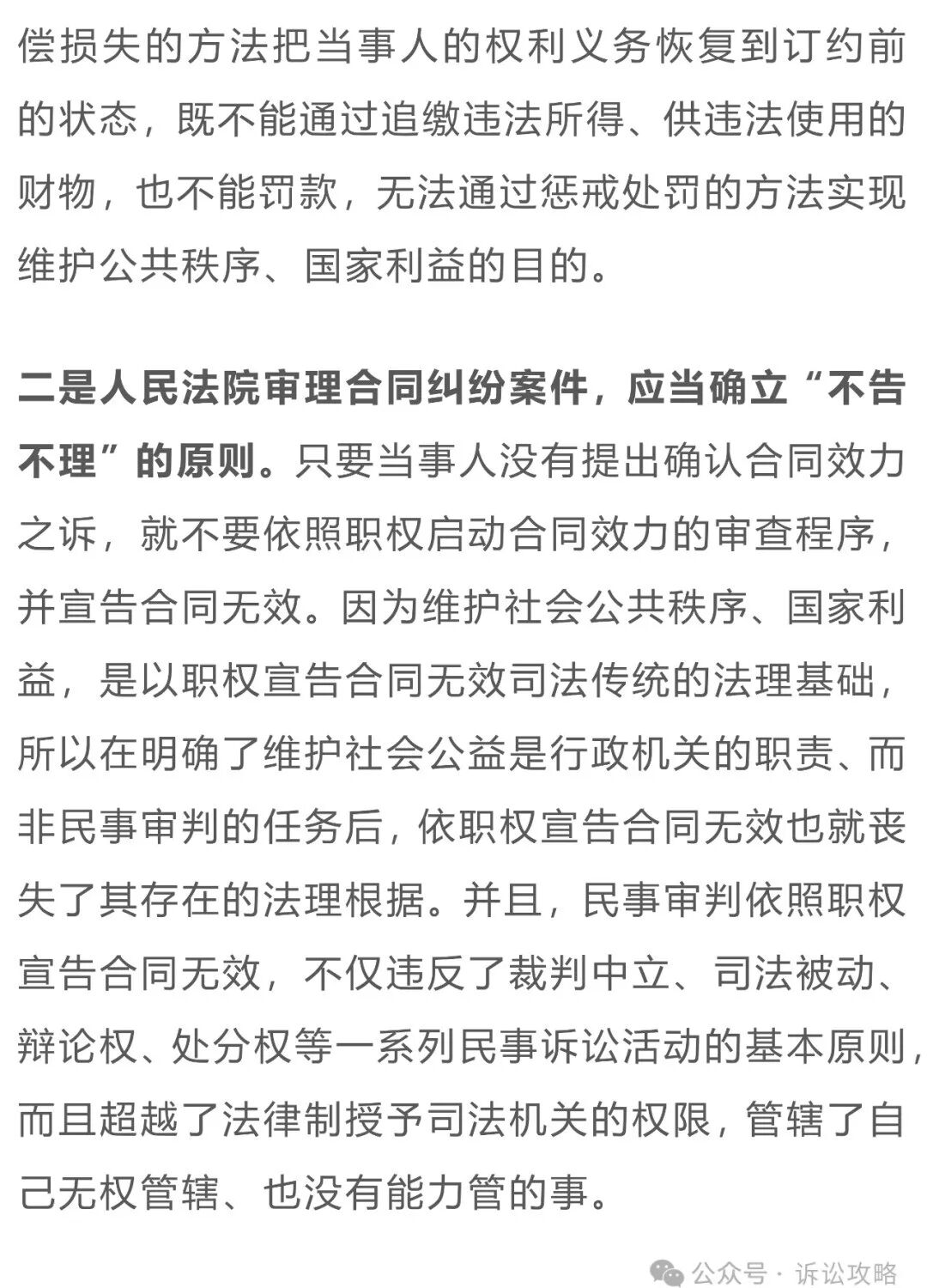 偿损失的方法把当事人的权利义务恢复到订约前的状态，既不能通过追缴违法所得、供违法使用的财物，也不能罚款，无法通过惩戒处罚的方法实现维护公共秩序、国家利益的目的。

二是人民法院审理合同纠纷案件，应当确立“不告不理”的原则。只要当事人没有提出确认合同效力之诉，就不要依照职权启动合同效力的审查程序，并宣告合同无效。因为维护社会公共秩序、国家利益，是以职权宣告合同无效司法传统的法理基础，所以在明确了维护社会公益是行政机关的职责、而非民事审判的任务后，依职权宣告合同无效也就丧失了其存在的法理根据。并且，民事审判依照职权宣告合同无效，不仅违反了裁判中立、司法被动、辩论权、处分权等一系列民事诉讼活动的基本原则，而且超越了法律制授予司法机关的权限，管辖了自己无权管辖、也没有能力管的事。

公众号 · 诉讼攻略